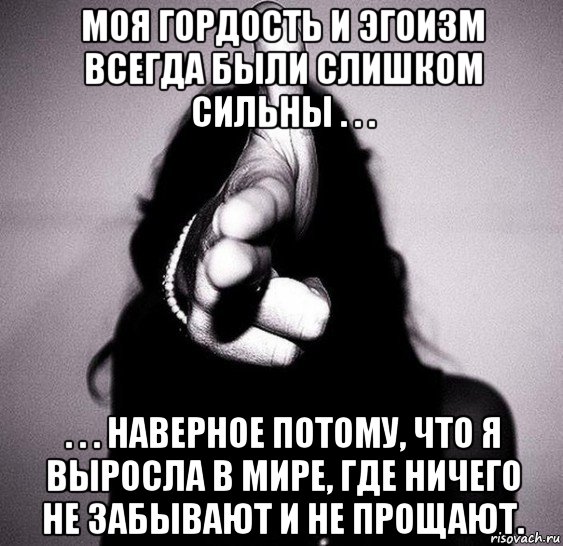 МОЯ ГОРДОСТЬ И ЭГОИЗМ ВСЕГДА БЫЛИ СЛИШКОМ СИЛЬНЫ . . .

. . . НАВЕРНОЕ ПОТОМУ, ЧТО Я ВЫРОСЛА В МИРЕ, ГДЕ НИЧЕГО НЕ ЗАБЫВАЮТ И НЕ ПРОЩАЮТ.

risovach.ru